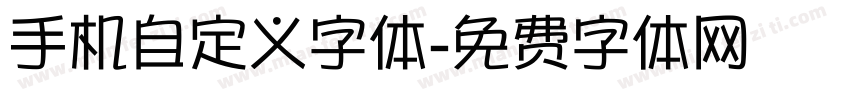 手机自定义字体-免费字体网